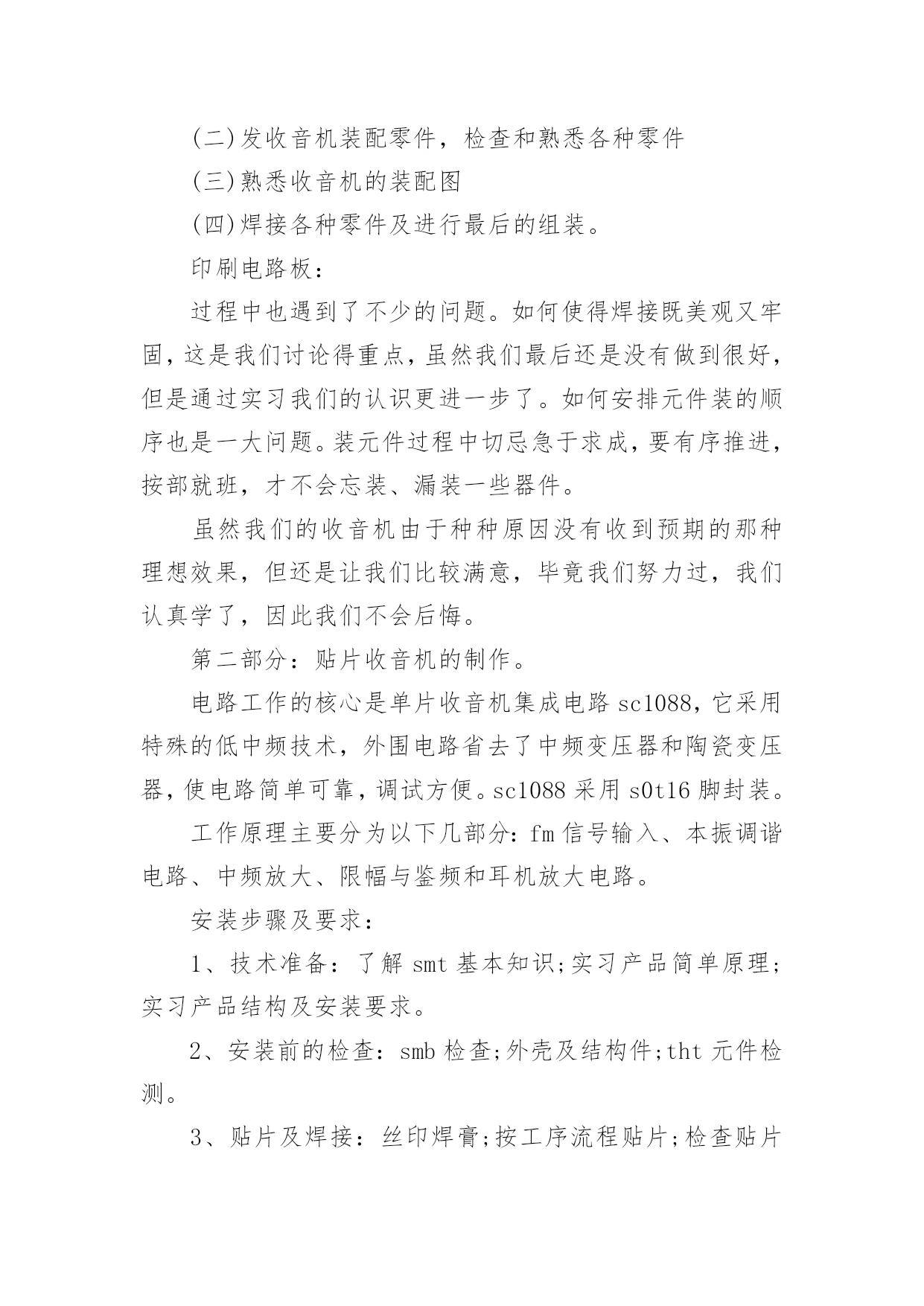 (二)发收音机装配零件，检查和熟悉各种零件

(三)熟悉收音机的装配图

(四)焊接各种零件及进行最后的组装。

印刷电路板：

过程中也遇到了不少的问题。如何使得焊接既美观又牢固，这是我们讨论得重点，虽然我们最后还是没有做到很好，但是通过实习我们的认识更进一步了。如何安排元件装的顺序也是一大问题。装元件过程中切忌急于求成，要有序推进，按部就班，才不会忘装、漏装一些器件。

虽然我们的收音机由于种种原因没有收到预期的那种理想效果，但还是让我们比较满意，毕竟我们努力过，我们认真学了，因此我们不会后悔。

第二部分：贴片收音机的制作。

电路工作的核心是单片收音机集成电路 sc1088，它采用特殊的低中频技术，外围电路省去了中频变压器和陶瓷变压器，使电路简单可靠，调试方便。sc1088 采用 s0t16 脚封装。

工作原理主要分为以下几部分：fm 信号输入、本振调谐电路、中频放大、限幅与鉴频和耳机放大电路。

安装步骤及要求：

1、技术准备：了解 smt 基本知识;实习产品简单原理;实习产品结构及安装要求。

2、安装前的检查：smb 检查;外壳及结构件;tht 元件检测。

3、贴片及焊接：丝印焊膏;按工序流程贴片;检查贴片